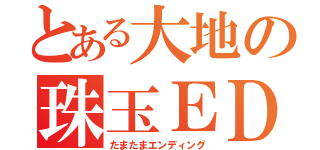 とある大地の
珠玉ＥＤ
たまたまエンディング